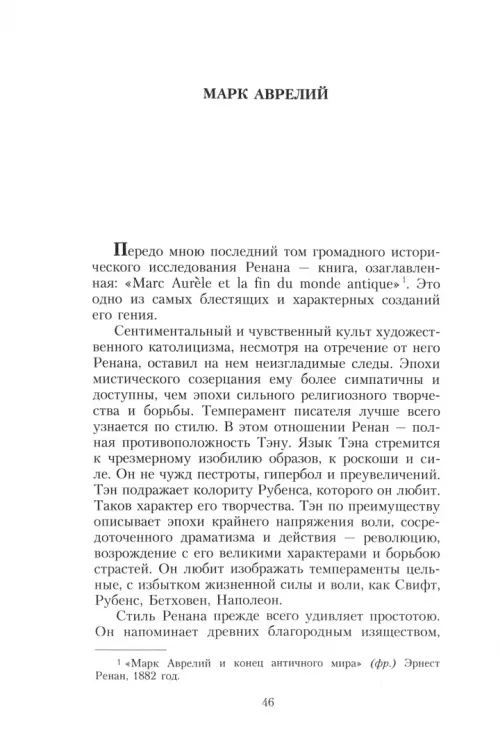 МАРК АВРЕЛИЙ

Передо мною последний том громадного исторического исследования Ренана — книга, озаглавленная: «Marc Aurèle et la fin du monde antique»$^1$. Это одно из самых блестящих и характерных созданий его гения.

Сентиментальный и чувственный культ художественного католицизма, несмотря на отречение от него Ренана, оставил на нем неизгладимые следы. Эпохи мистического созерцания ему более симпатичны и доступны, чем эпохи сильного религиозного творчества и борьбы. Темперамент писателя лучше всего узнается по стилю. В этом отношении Ренан — полная противоположность Тэну. Язык Тэна стремится к чрезмерному изобилию образов, к роскоши и силе. Он не чужд пестроты, гипербол и преувеличений. Тэн подражает колориту Рубенса, которого он любит. Таков характер его творчества. Тэн по преимуществу описывает эпохи крайнего напряжения воли, сосредоточенного драматизма и действия — революцию, возрождение с его великими характерами и борьбою страстей. Он любит изображать темпераменты цельные, с избытком жизненной силы и воли, как Свифт, Рубенс, Бетховен, Наполеон.

Стиль Ренана прежде всего удивляет простотою. Он напоминает древних благородным изяществом,

$^1$ «Марк Аврелий и конец античного мира» (фр.) Эрнест Ренан, 1882 год.

46